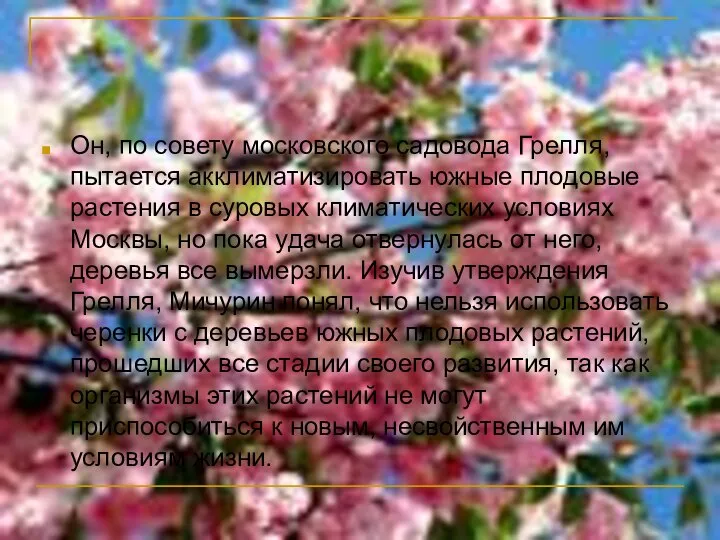 Он, по совету московского садовода Грелля, пытается акклиматизировать южные плодовые растения в суровых климатических условиях Москвы, но пока удача отвернулась от него, деревья все вымерзли. Изучив утверждения Грелля, Мичурин понял, что нельзя использовать черенки с деревьев южных плодовых растений, прошедших все стадии своего развития, так как организмы этих растений не могут приспособиться к новым, несвойственным им условиям жизни.